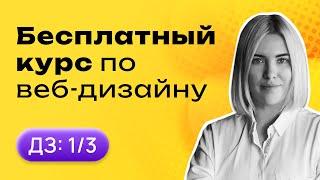 Бесплатный курс по веб-дизайну

ДЗ: 1/3